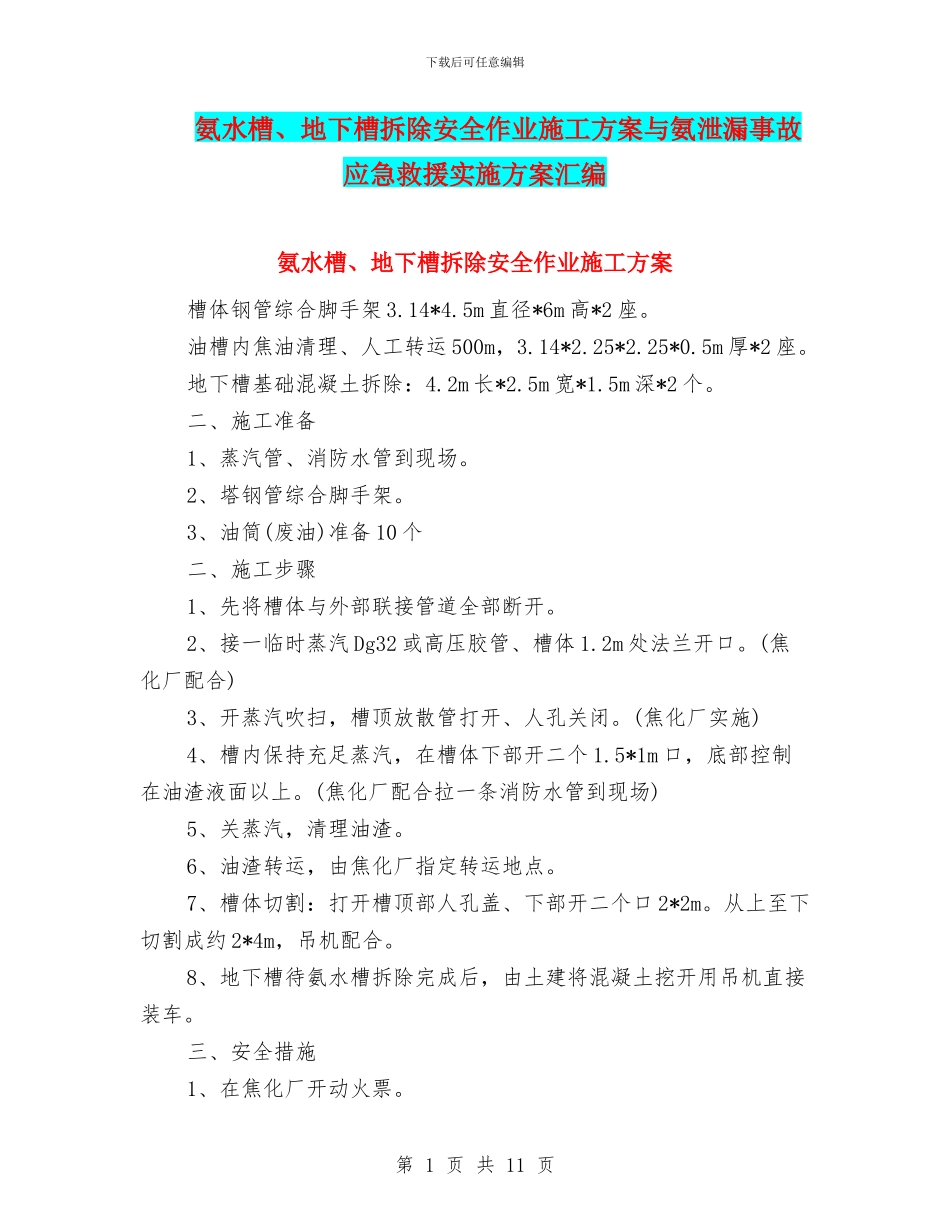 下载后可任意编辑

氨水槽、地下槽拆除安全作业施工方案与氨泄漏事故应急救援实施方案汇编

氨水槽、地下槽拆除安全作业施工方案

槽体钢管综合脚手架3.14*4.5m直径*6m高*2座。

油槽内焦油清理、人工转运500m，3.14*2.25*2.25*0.5m厚*2座。

地下槽基础混凝土拆除：4.2m长*2.5m宽*1.5m深*2个。

二、施工准备

1、蒸汽管、消防水管到现场。

2、塔钢管综合脚手架。

3、油筒(废油)准备10个

二、施工步骤

1、先将槽体与外部联接管道全部断开。

2、接一临时蒸汽Dg32或高压胶管、槽体1.2m处法兰开口。(焦化厂配合)

3、开蒸汽吹扫，槽顶放散管打开、人孔关闭。(焦化厂实施)

4、槽内保持充足蒸汽，在槽体下部开二个1.5*1m口，底部控制在油渣液面以上。(焦化厂配合拉一条消防水管到现场)

5、关蒸汽，清理油渣。

6、油渣转运，由焦化厂指定转运地点。

7、槽体切割：打开槽顶部人孔盖、下部开二个口2*2m。从上至下切割成约2*4m，吊机配合。

8、地下槽待氨水槽拆除完成后，由土建将混凝土挖开用吊机直接装车。

三、安全措施

1、在焦化厂开动火票。

第 1 页 共 11 页